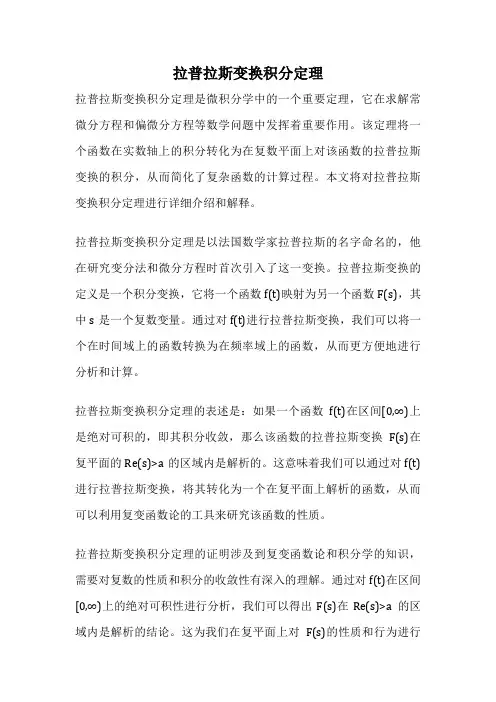 拉普拉斯变换积分定理

拉普拉斯变换积分定理是微积分学中的一个重要定理，它在求解常微分方程和偏微分方程等数学问题中发挥着重要作用。该定理将一个函数在实数轴上的积分转化为在复数平面上对该函数的拉普拉斯变换的积分，从而简化了复杂函数的计算过程。本文将对拉普拉斯变换积分定理进行详细介绍和解释。

拉普拉斯变换积分定理是以法国数学家拉普拉斯的名字命名的，他在研究变分法和微分方程时首次引入了这一变换。拉普拉斯变换的定义是一个积分变换，它将一个函数 f(t)映射为另一个函数 F(s)，其中 s 是一个复数变量。通过对 f(t)进行拉普拉斯变换，我们可以将一个在时间域上的函数转换为在频率域上的函数，从而更方便地进行分析和计算。

拉普拉斯变换积分定理的表述是：如果一个函数 f(t)在区间[0,∞)上是绝对可积的，即其积分收敛，那么该函数的拉普拉斯变换 F(s)在复平面的 Re(s)>a 的区域内是解析的。这意味着我们可以通过对 f(t)进行拉普拉斯变换，将其转化为一个在复平面上解析的函数，从而可以利用复变函数论的工具来研究该函数的性质。

拉普拉斯变换积分定理的证明涉及到复变函数论和积分学的知识，需要对复数的性质和积分的收敛性有深入的理解。通过对 f(t)在区间[0,∞)上的绝对可积性进行分析，我们可以得出 F(s)在 Re(s)>a 的区域内是解析的结论。这为我们在复平面上对 F(s)的性质和行为进行